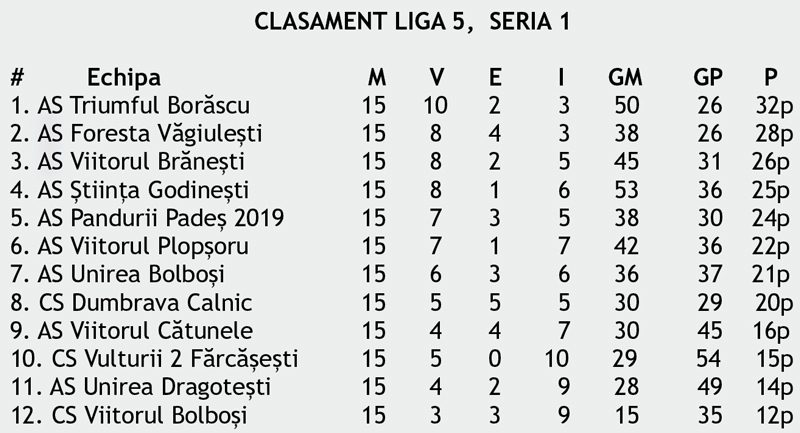 CLASAMENT LIGA 5, SERIA 1

| # Echipa | M | V | E | I | GM | GP | P |
|---|---|---|---|---|---|---|---|
| 1. AS Triumful Borăscu | 15 | 10 | 2 | 3 | 50 | 26 | 32p |
| 2. AS Foresta Văgiulești | 15 | 8 | 4 | 3 | 38 | 26 | 28p |
| 3. AS Viitorul Brănești | 15 | 8 | 2 | 5 | 45 | 31 | 26p |
| 4. AS Știința Godinești | 15 | 8 | 1 | 6 | 53 | 36 | 25p |
| 5. AS Pandurii Padeș 2019 | 15 | 7 | 3 | 5 | 38 | 30 | 24p |
| 6. AS Viitorul Plopșoru | 15 | 7 | 1 | 7 | 42 | 36 | 22p |
| 7. AS Unirea Bolboși | 15 | 6 | 3 | 6 | 36 | 37 | 21p |
| 8. CS Dumbrava Calnic | 15 | 5 | 5 | 5 | 30 | 29 | 20p |
| 9. AS Viitorul Cătunele | 15 | 4 | 4 | 7 | 30 | 45 | 16p |
| 10. CS Vulturii 2 Fărcășești | 15 | 5 | 0 | 10 | 29 | 54 | 15p |
| 11. AS Unirea Dragotești | 15 | 4 | 2 | 9 | 28 | 49 | 14p |
| 12. CS Viitorul Bolboși | 15 | 3 | 3 | 9 | 15 | 35 | 12p |